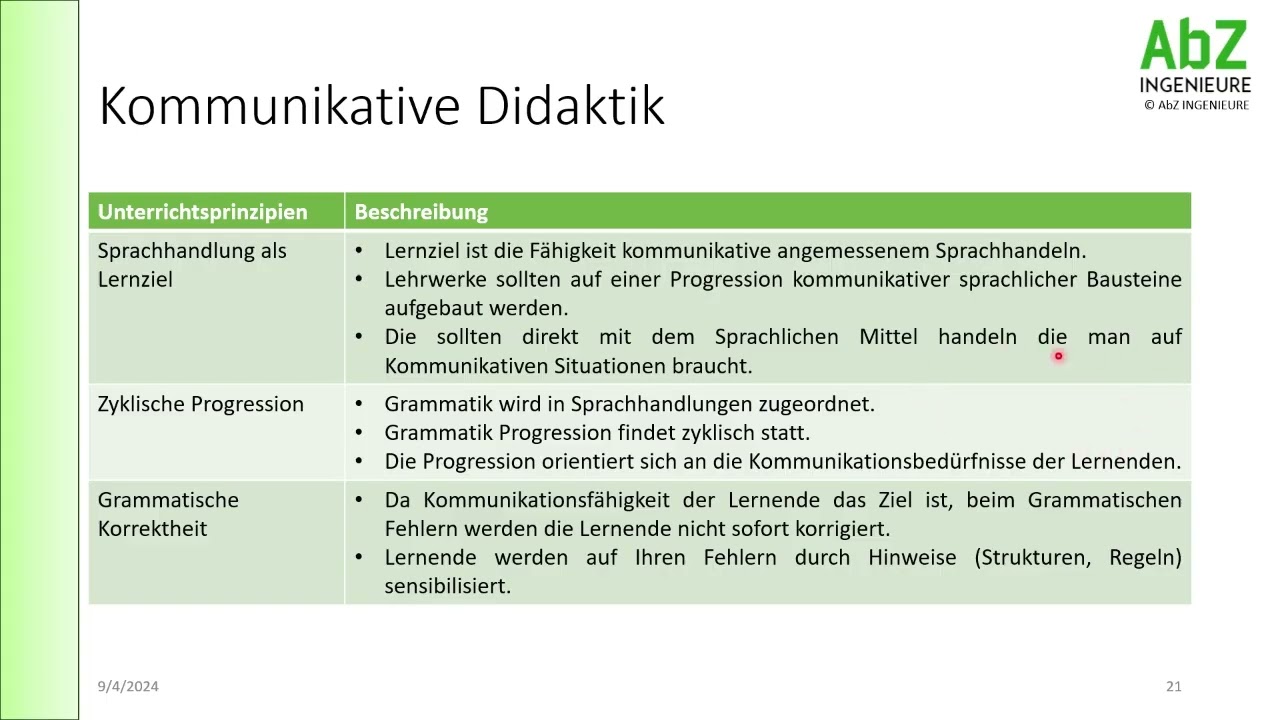 AbZ
INGENIEURE
© AbZ INGENIEURE

Kommunikative Didaktik

| Unterrichtsprinzipien | Beschreibung |
|---|---|
| Sprachhandlung als Lernziel | • Lernziel ist die Fähigkeit kommunikative angemessenem Sprachhandeln. • Lehrwerke sollten auf einer Progression kommunikativer sprachlicher Bausteine aufgebaut werden. • Die sollten direkt mit dem Sprachlichen Mittel handeln die man auf Kommunikativen Situationen braucht. |
| Zyklische Progression | • Grammatik wird in Sprachhandlungen zugeordnet. • Grammatik Progression findet zyklisch statt. • Die Progression orientiert sich an die Kommunikationsbedürfnisse der Lernenden. |
| Grammatische Korrektheit | • Da Kommunikationsfähigkeit der Lernende das Ziel ist, beim Grammatischen Fehlern werden die Lernende nicht sofort korrigiert. • Lernende werden auf Ihren Fehlern durch Hinweise (Strukturen, Regeln) sensibilisiert. |

9/4/2024

21